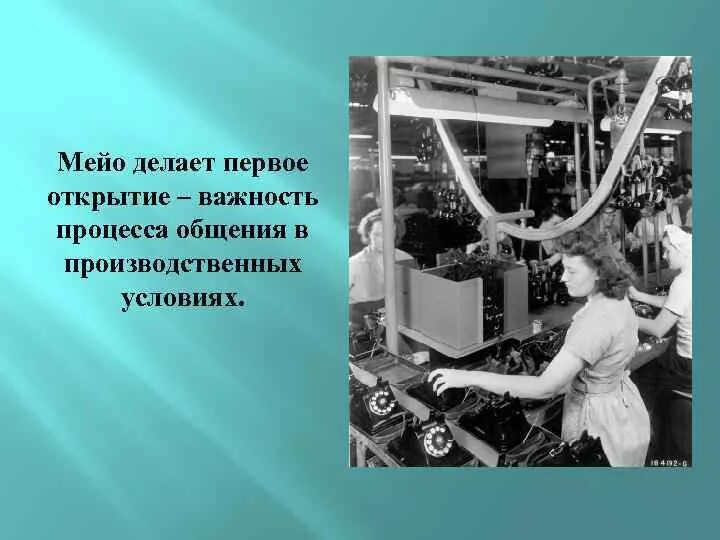 Мейо делает первое открытие – важность процесса общения в производственных условиях.

184192-6